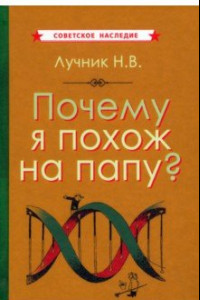 СОВЕТСКОЕ НАСЛЕДИЕ

Лучник Н.В.

Почему я похож на папу?